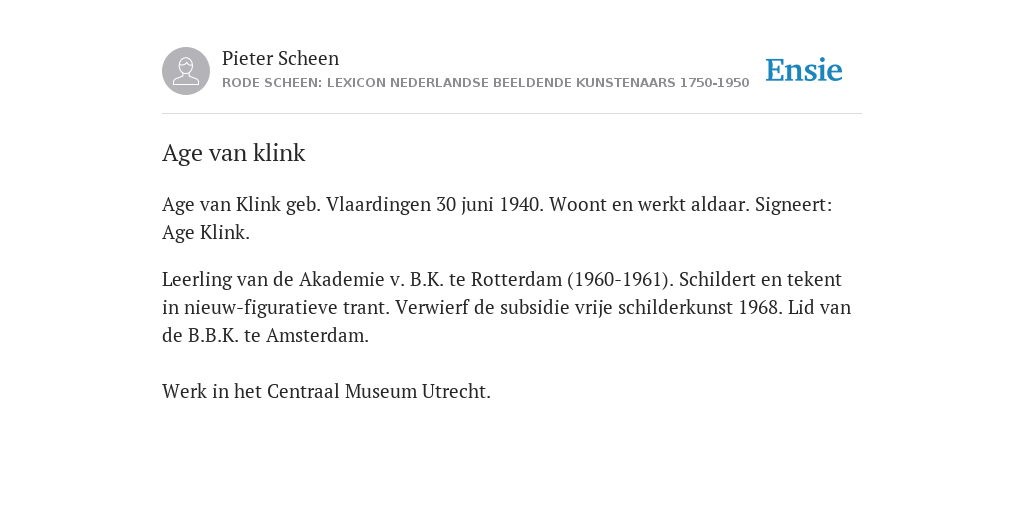 Pieter Scheen
RODE SCHEEN: LEXICON NEDERLANDSE BEELDENDE KUNSTENAARS 1750-1950

Ensie

Age van klink

Age van Klink geb. Vlaardingen 30 juni 1940. Woont en werkt aldaar. Signeert: Age Klink.

Leerling van de Akademie v. B.K. te Rotterdam (1960-1961). Schildert en tekent in nieuw-figuratieve trant. Verwierf de subsidie vrije schilderkunst 1968. Lid van de B.B.K. te Amsterdam.

Werk in het Centraal Museum Utrecht.